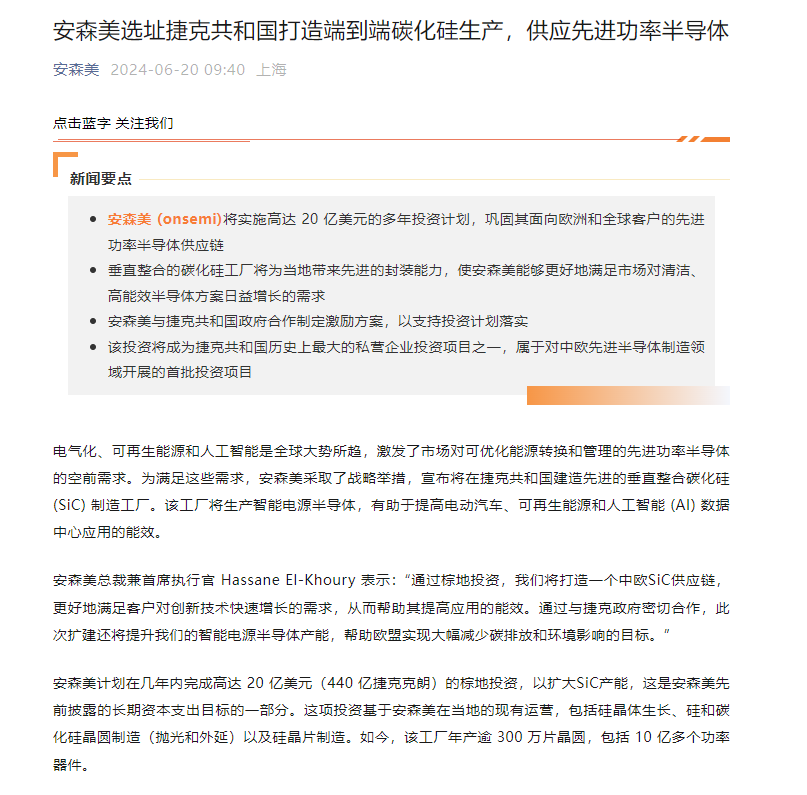 安森美选址捷克共和国打造端到端碳化硅生产，供应先进功率半导体

安森美 2024-06-20 09:40 上海

点击蓝字 关注我们

新闻要点

- 安森美 (onsemi)将实施高达 20 亿美元的多年投资计划，巩固其面向欧洲和全球客户的先进功率半导体供应链
- 垂直整合的碳化硅工厂将为当地带来先进的封装能力，使安森美能够更好地满足市场对清洁、高能效半导体方案日益增长的需求
- 安森美与捷克共和国政府合作制定激励方案，以支持投资计划落实
- 该投资将成为捷克共和国历史上最大的私营企业投资项目之一，属于对中欧先进半导体制造领域开展的首批投资项目

电气化、可再生能源和人工智能是全球大势所趋，激发了市场对可优化能源转换和管理的先进功率半导体的空前需求。为满足这些需求，安森美采取了战略举措，宣布将在捷克共和国建造先进的垂直整合碳化硅 (SiC) 制造工厂。该工厂将生产智能电源半导体，有助于提高电动汽车、可再生能源和人工智能 (AI) 数据中心应用的能效。

安森美总裁兼首席执行官 Hassane El-Khoury 表示：“通过棕地投资，我们将打造一个中欧SiC供应链，更好地满足客户对创新技术快速增长的需求，从而帮助其提高应用的能效。通过与捷克政府密切合作，此次扩建还将提升我们的智能电源半导体产能，帮助欧盟实现大幅减少碳排放和环境影响的目标。”

安森美计划在几年内完成高达 20 亿美元（440 亿捷克克朗）的棕地投资，以扩大SiC产能，这是安森美先前披露的长期资本支出目标的一部分。这项投资基于安森美在当地的现有运营，包括硅晶体生长、硅和碳化硅晶圆制造（抛光和外延）以及硅晶片制造。如今，该工厂年产逾 300 万片晶圆，包括 10 亿多个功率器件。